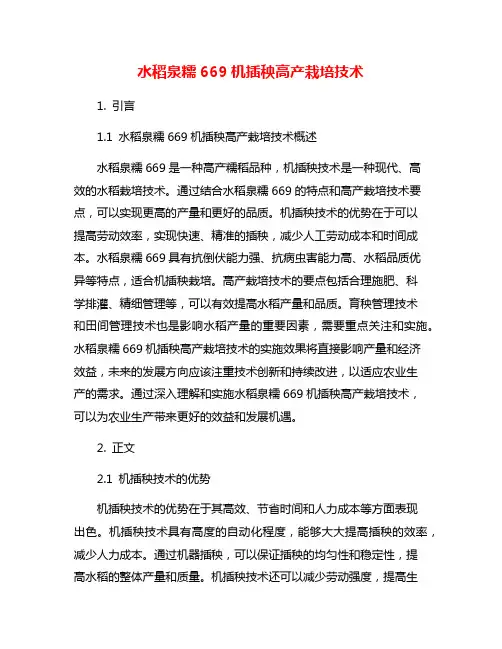 水稻泉糯 669 机插秧高产栽培技术

1. 引言

1.1 水稻泉糯 669 机插秧高产栽培技术概述

水稻泉糯 669 是一种高产糯稻品种，机插秧技术是一种现代、高效的水稻栽培技术。通过结合水稻泉糯 669 的特点和高产栽培技术要点，可以实现更高的产量和更好的品质。机插秧技术的优势在于可以提高劳动效率，实现快速、精准的插秧，减少人工劳动成本和时间成本。水稻泉糯 669 具有抗倒伏能力强、抗病虫害能力高、水稻品质优异等特点，适合机插秧栽培。高产栽培技术的要点包括合理施肥、科学排灌、精细管理等，可以有效提高水稻产量和品质。育秧管理技术和田间管理技术也是影响水稻产量的重要因素，需要重点关注和实施。水稻泉糯 669 机插秧高产栽培技术的实施效果将直接影响产量和经济效益，未来的发展方向应该注重技术创新和持续改进，以适应农业生产的需求。通过深入理解和实施水稻泉糯 669 机插秧高产栽培技术，可以为农业生产带来更好的效益和发展机遇。

2. 正文

2.1 机插秧技术的优势

机插秧技术的优势在于其高效、节省时间和人力成本等方面表现出色。机插秧技术具有高度的自动化程度，能够大大提高插秧的效率，减少人力成本。通过机器插秧，可以保证插秧的均匀性和稳定性，提高水稻的整体产量和质量。机插秧技术还可以减少劳动强度，提高生